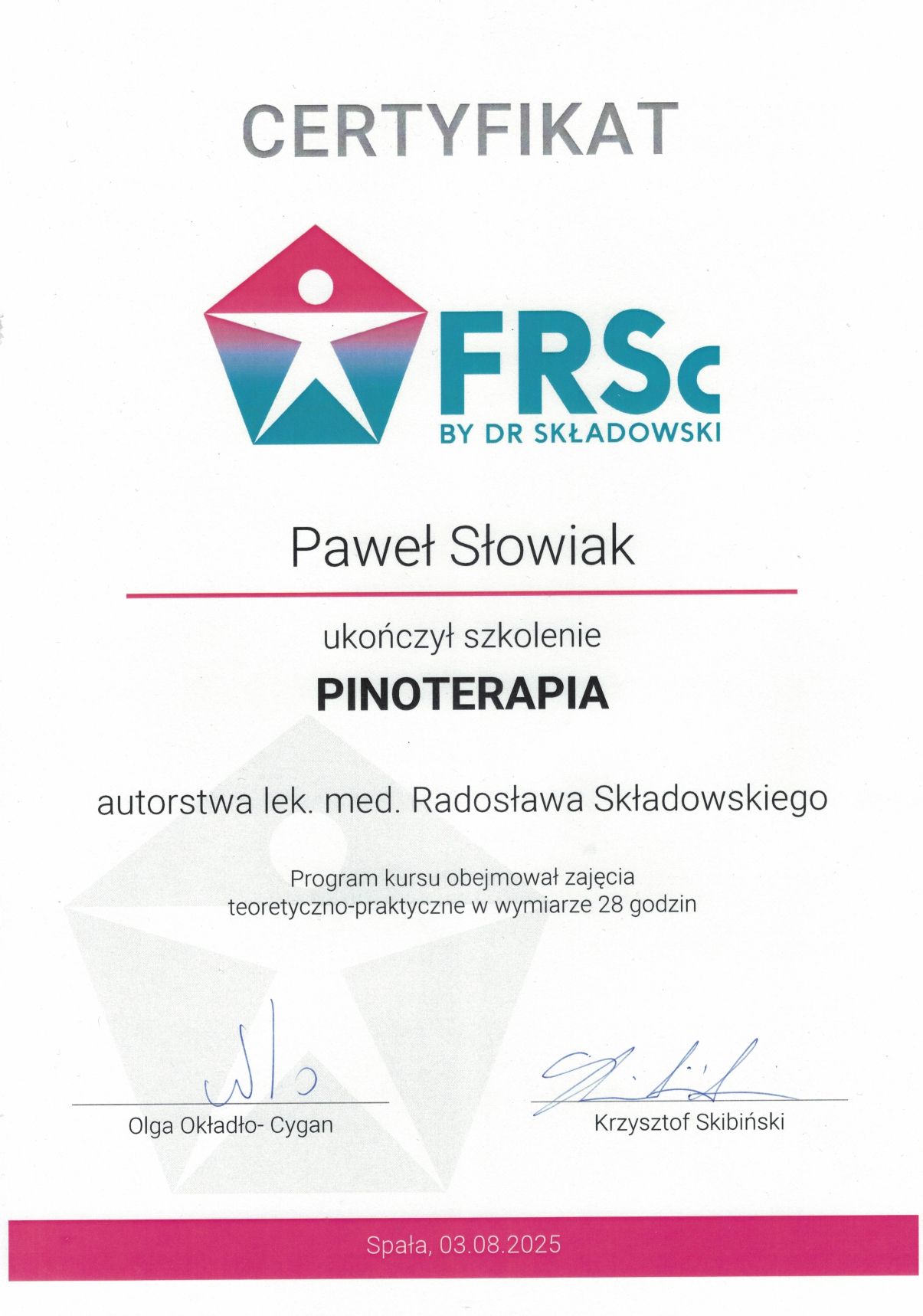 CERTYFIKAT

FRSc
BY DR SKŁADOWSKI

Paweł Słowiak

ukończył szkolenie

PINOTERAPIA

autorstwa lek. med. Radosława Składowskiego

Program kursu obejmował zajęcia teoretyczno-praktyczne w wymiarze 28 godzin

Olga Okładło- Cygan

Krzysztof Skibiński

Spała, 03.08.2025